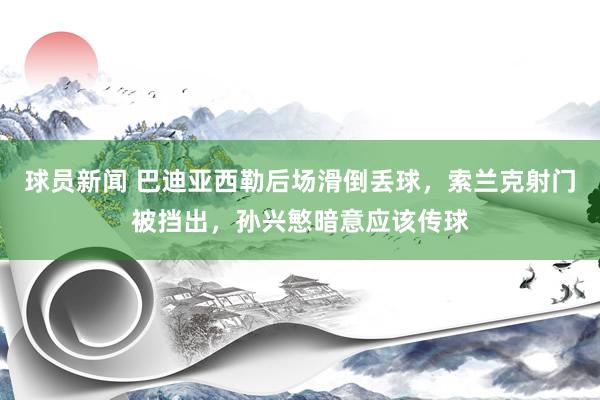 球员新闻 巴迪亚西勒后场滑倒丢球，索兰克射门被挡出，孙兴慜暗意应该传球